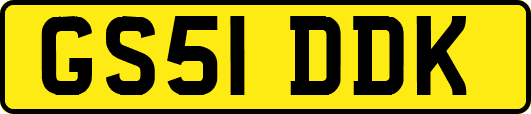 GS51 DDK